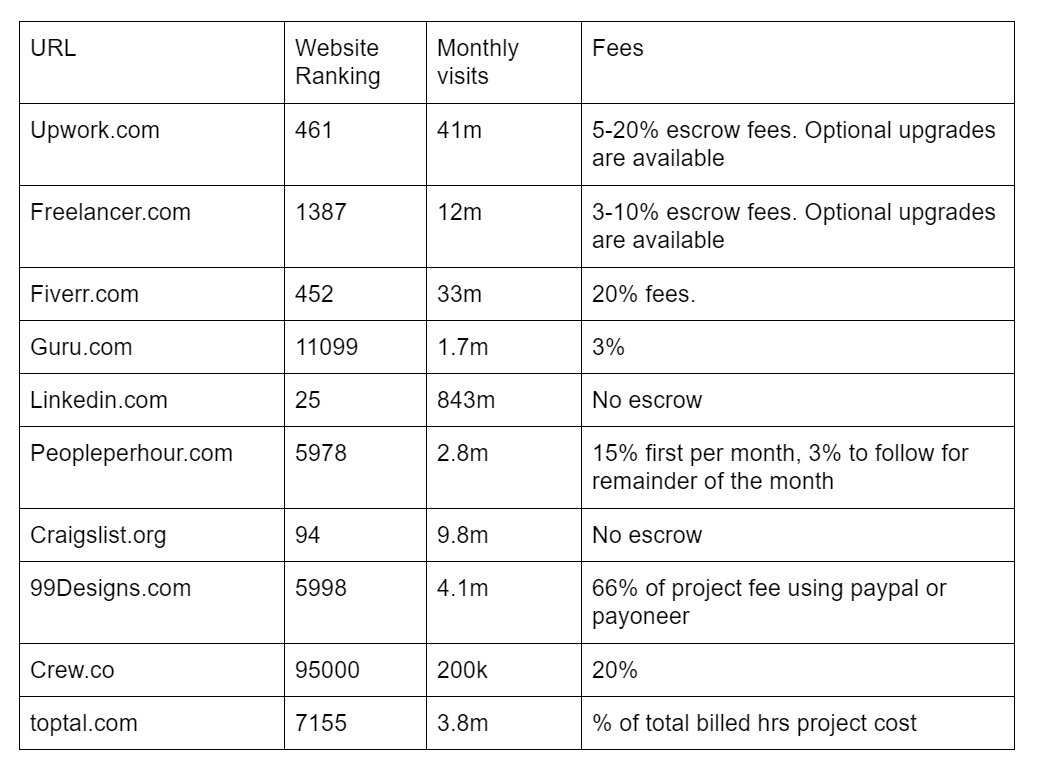 | URL | Website Ranking | Monthly visits | Fees |
|---|---|---|---|
| Upwork.com | 461 | 41m | 5-20% escrow fees. Optional upgrades are available |
| Freelancer.com | 1387 | 12m | 3-10% escrow fees. Optional upgrades are available |
| Fiverr.com | 452 | 33m | 20% fees. |
| Guru.com | 11099 | 1.7m | 3% |
| Linkedin.com | 25 | 843m | No escrow |
| Peopleperhour.com | 5978 | 2.8m | 15% first per month, 3% to follow for remainder of the month |
| Craigslist.org | 94 | 9.8m | No escrow |
| 99Designs.com | 5998 | 4.1m | 66% of project fee using paypal or payoneer |
| Crew.co | 95000 | 200k | 20% |
| toptal.com | 7155 | 3.8m | % of total billed hrs project cost |